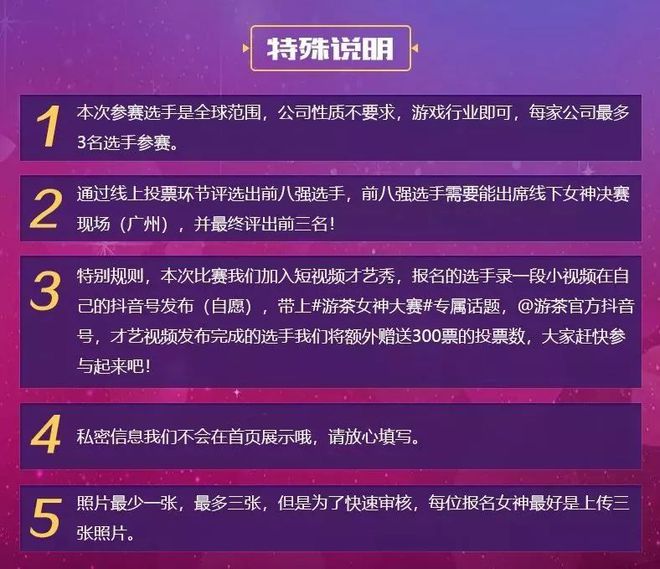 特殊说明

1 本次参赛选手是全球范围，公司性质不要求，游戏行业即可，每家公司最多3名选手参赛。

2 通过线上投票环节评选出前八强选手，前八强选手需要能出席线下女神决赛现场（广州），并最终评出前三名！

3 特别规则，本次比赛我们加入短视频才艺秀，报名的选手录一段小视频在自己的抖音号发布（自愿），带上#游茶女神大赛#专属话题，@游茶官方抖音号，才艺视频发布完成的选手我们将额外赠送300票的投票数，大家赶快参与起来吧！

4 私密信息我们不会在首页展示哦，请放心填写。

5 照片最少一张，最多三张，但是为了快速审核，每位报名女神最好是上传三张照片。